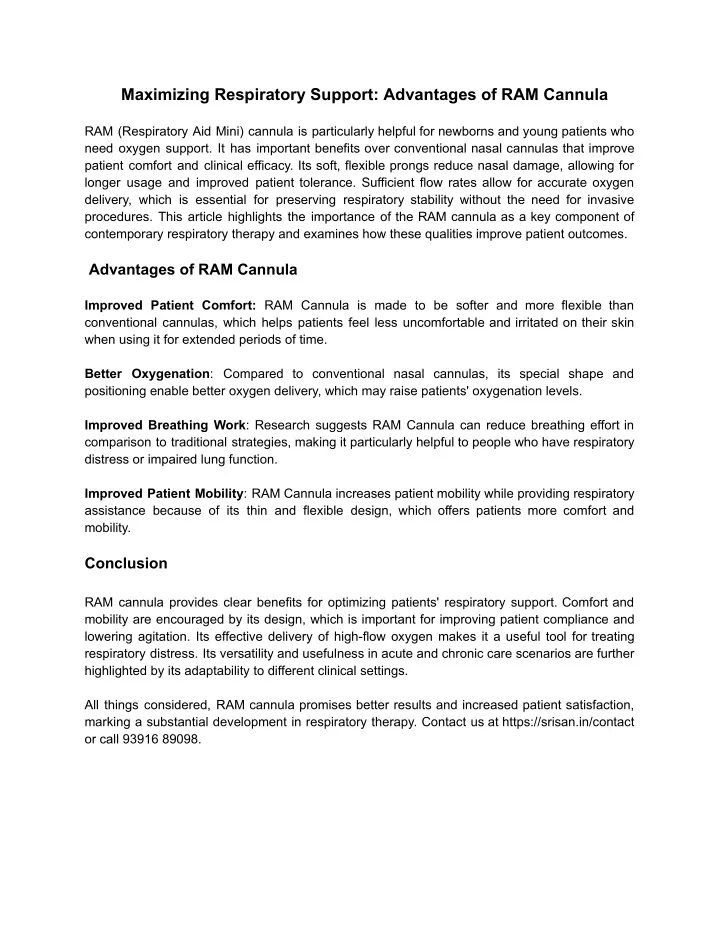 Maximizing Respiratory Support: Advantages of RAM Cannula

RAM (Respiratory Aid Mini) cannula is particularly helpful for newborns and young patients who need oxygen support. It has important benefits over conventional nasal cannulas that improve patient comfort and clinical efficacy. Its soft, flexible prongs reduce nasal damage, allowing for longer usage and improved patient tolerance. Sufficient flow rates allow for accurate oxygen delivery, which is essential for preserving respiratory stability without the need for invasive procedures. This article highlights the importance of the RAM cannula as a key component of contemporary respiratory therapy and examines how these qualities improve patient outcomes.

Advantages of RAM Cannula

Improved Patient Comfort: RAM Cannula is made to be softer and more flexible than conventional cannulas, which helps patients feel less uncomfortable and irritated on their skin when using it for extended periods of time.

Better Oxygenation: Compared to conventional nasal cannulas, its special shape and positioning enable better oxygen delivery, which may raise patients' oxygenation levels.

Improved Breathing Work: Research suggests RAM Cannula can reduce breathing effort in comparison to traditional strategies, making it particularly helpful to people who have respiratory distress or impaired lung function.

Improved Patient Mobility: RAM Cannula increases patient mobility while providing respiratory assistance because of its thin and flexible design, which offers patients more comfort and mobility.

Conclusion

RAM cannula provides clear benefits for optimizing patients' respiratory support. Comfort and mobility are encouraged by its design, which is important for improving patient compliance and lowering agitation. Its effective delivery of high-flow oxygen makes it a useful tool for treating respiratory distress. Its versatility and usefulness in acute and chronic care scenarios are further highlighted by its adaptability to different clinical settings.

All things considered, RAM cannula promises better results and increased patient satisfaction, marking a substantial development in respiratory therapy. Contact us at https://srisan.in/contact or call 93916 89098.